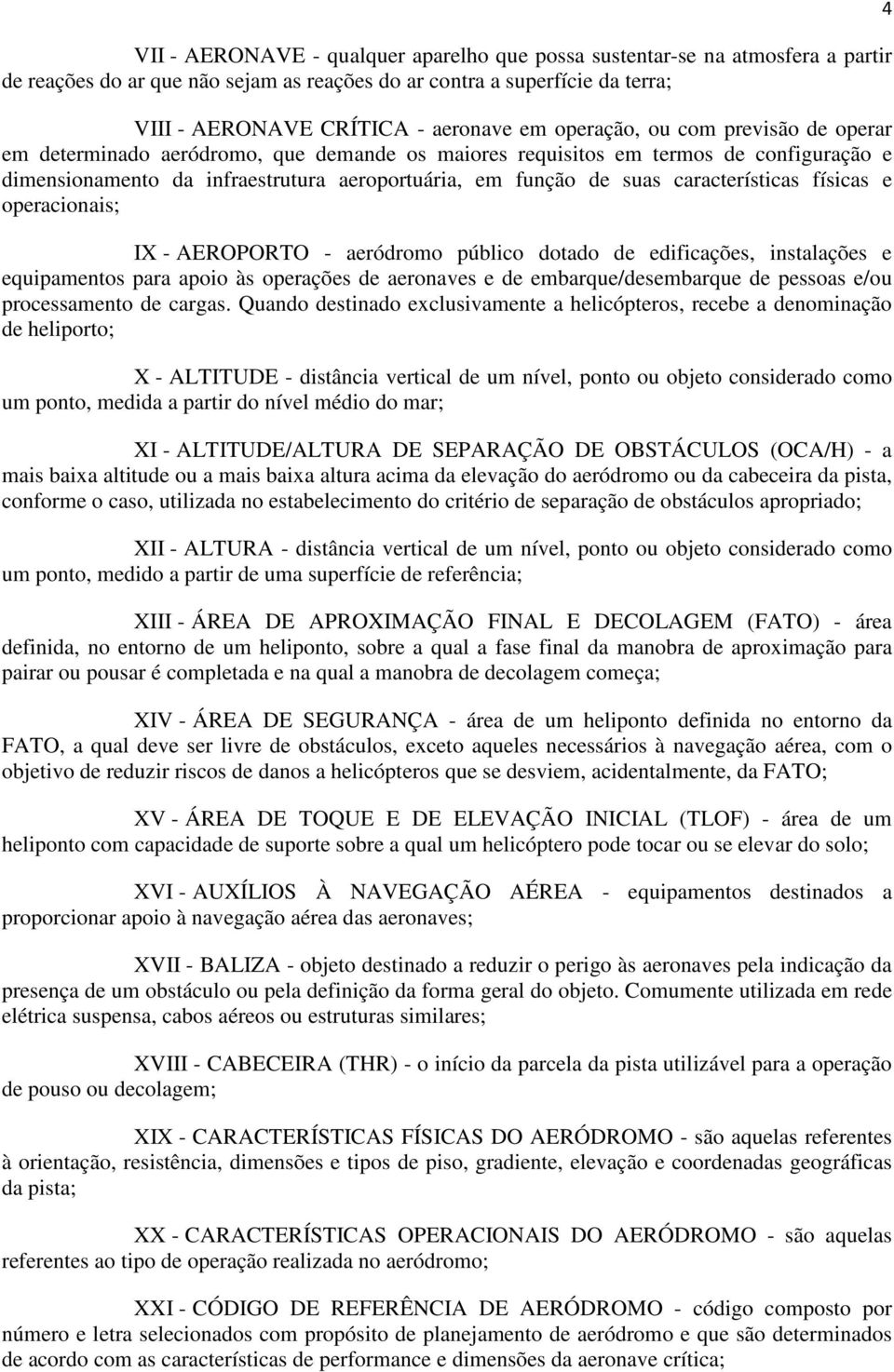 4

VII - AERONAVE - qualquer aparelho que possa sustentar-se na atmosfera a partir de reações do ar que não sejam as reações do ar contra a superfície da terra;

VIII - AERONAVE CRÍTICA - aeronave em operação, ou com previsão de operar em determinado aeródromo, que demande os maiores requisitos em termos de configuração e dimensionamento da infraestrutura aeroportuária, em função de suas características físicas e operacionais;

IX - AEROPORTO - aeródromo público dotado de edificações, instalações e equipamentos para apoio às operações de aeronaves e de embarque/desembarque de pessoas e/ou processamento de cargas. Quando destinado exclusivamente a helicópteros, recebe a denominação de heliporto;

X - ALTITUDE - distância vertical de um nível, ponto ou objeto considerado como um ponto, medida a partir do nível médio do mar;

XI - ALTITUDE/ALTURA DE SEPARAÇÃO DE OBSTÁCULOS (OCA/H) - a mais baixa altitude ou a mais baixa altura acima da elevação do aeródromo ou da cabeceira da pista, conforme o caso, utilizada no estabelecimento do critério de separação de obstáculos apropriado;

XII - ALTURA - distância vertical de um nível, ponto ou objeto considerado como um ponto, medido a partir de uma superfície de referência;

XIII - ÁREA DE APROXIMAÇÃO FINAL E DECOLAGEM (FATO) - área definida, no entorno de um heliponto, sobre a qual a fase final da manobra de aproximação para pairar ou pousar é completada e na qual a manobra de decolagem começa;

XIV - ÁREA DE SEGURANÇA - área de um heliponto definida no entorno da FATO, a qual deve ser livre de obstáculos, exceto aqueles necessários à navegação aérea, com o objetivo de reduzir riscos de danos a helicópteros que se desviem, acidentalmente, da FATO;

XV - ÁREA DE TOQUE E DE ELEVAÇÃO INICIAL (TLOF) - área de um heliponto com capacidade de suporte sobre a qual um helicóptero pode tocar ou se elevar do solo;

XVI - AUXÍLIOS À NAVEGAÇÃO AÉREA - equipamentos destinados a proporcionar apoio à navegação aérea das aeronaves;

XVII - BALIZA - objeto destinado a reduzir o perigo às aeronaves pela indicação da presença de um obstáculo ou pela definição da forma geral do objeto. Comumente utilizada em rede elétrica suspensa, cabos aéreos ou estruturas similares;

XVIII - CABECEIRA (THR) - o início da parcela da pista utilizável para a operação de pouso ou decolagem;

XIX - CARACTERÍSTICAS FÍSICAS DO AERÓDROMO - são aquelas referentes à orientação, resistência, dimensões e tipos de piso, gradiente, elevação e coordenadas geográficas da pista;

XX - CARACTERÍSTICAS OPERACIONAIS DO AERÓDROMO - são aquelas referentes ao tipo de operação realizada no aeródromo;

XXI - CÓDIGO DE REFERÊNCIA DE AERÓDROMO - código composto por número e letra selecionados com propósito de planejamento de aeródromo e que são determinados de acordo com as características de performance e dimensões da aeronave crítica;